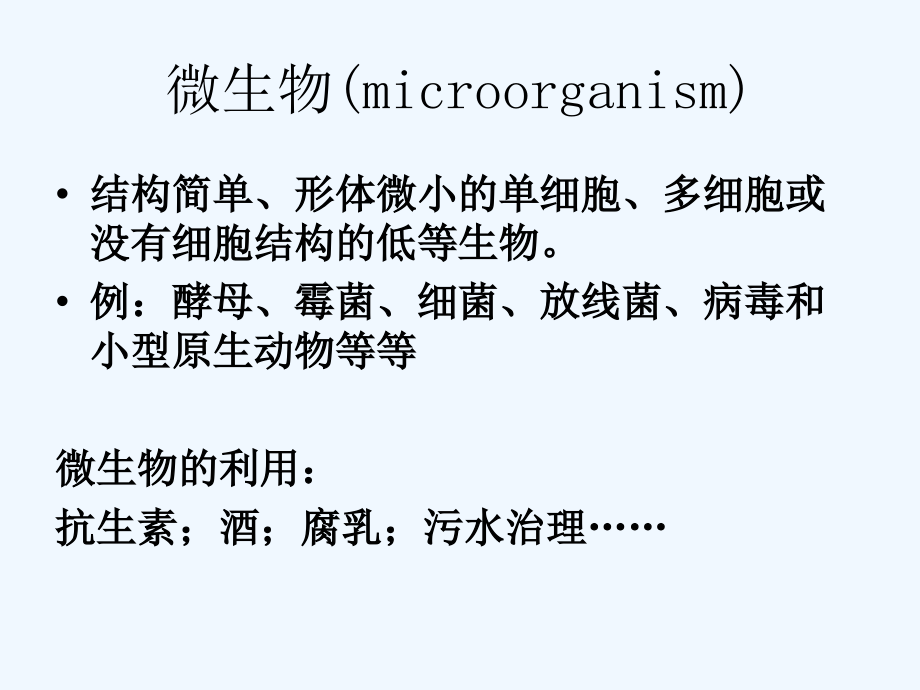 微生物(microorganism)

• 结构简单、形体微小的单细胞、多细胞或没有细胞结构的低等生物。
• 例：酵母、霉菌、细菌、放线菌、病毒和小型原生动物等等

微生物的利用：
抗生素；酒；腐乳；污水治理……